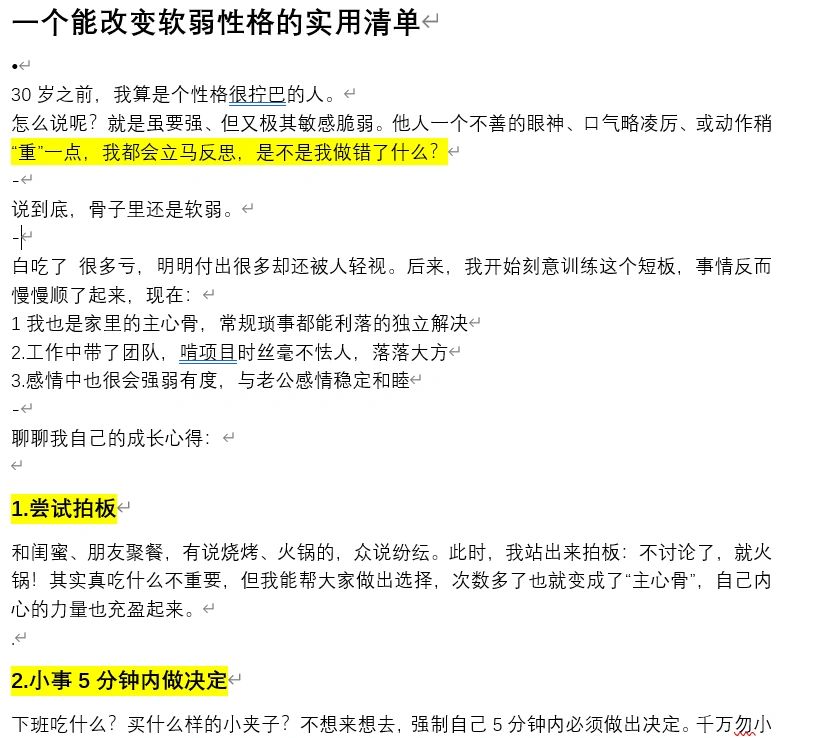 一个能改变软弱性格的实用清单

•

30 岁之前，我算是个性格很拧巴的人。

怎么说呢？就是虽要强、但又极其敏感脆弱。他人一个不善的眼神、口气略凌厉、或动作稍“重”一点，我都会立马反思，是不是我做错了什么？

-

说到底，骨子里还是软弱。

-

白吃了 很多亏，明明付出很多却还被人轻视。后来，我开始刻意训练这个短板，事情反而慢慢顺了起来，现在：

1 我也是家里的主心骨，常规琐事都能利落的独立解决

2.工作中带了团队，啃项目时丝毫不怯人，落落大方

3.感情中也很会强弱有度，与老公感情稳定和睦

-

聊聊我自己的成长心得：

1.尝试拍板

和闺蜜、朋友聚餐，有说烧烤、火锅的，众说纷纭。此时，我站出来拍板：不讨论了，就火锅！其实真吃什么不重要，但我能帮大家做出选择，次数多了也就变成了“主心骨”，自己内心的力量也充盈起来。

.

2.小事 5 分钟内做决定

下班吃什么？买什么样的小夹子？不想来想去，强制自己 5 分钟内必须做出决定。千万勿小